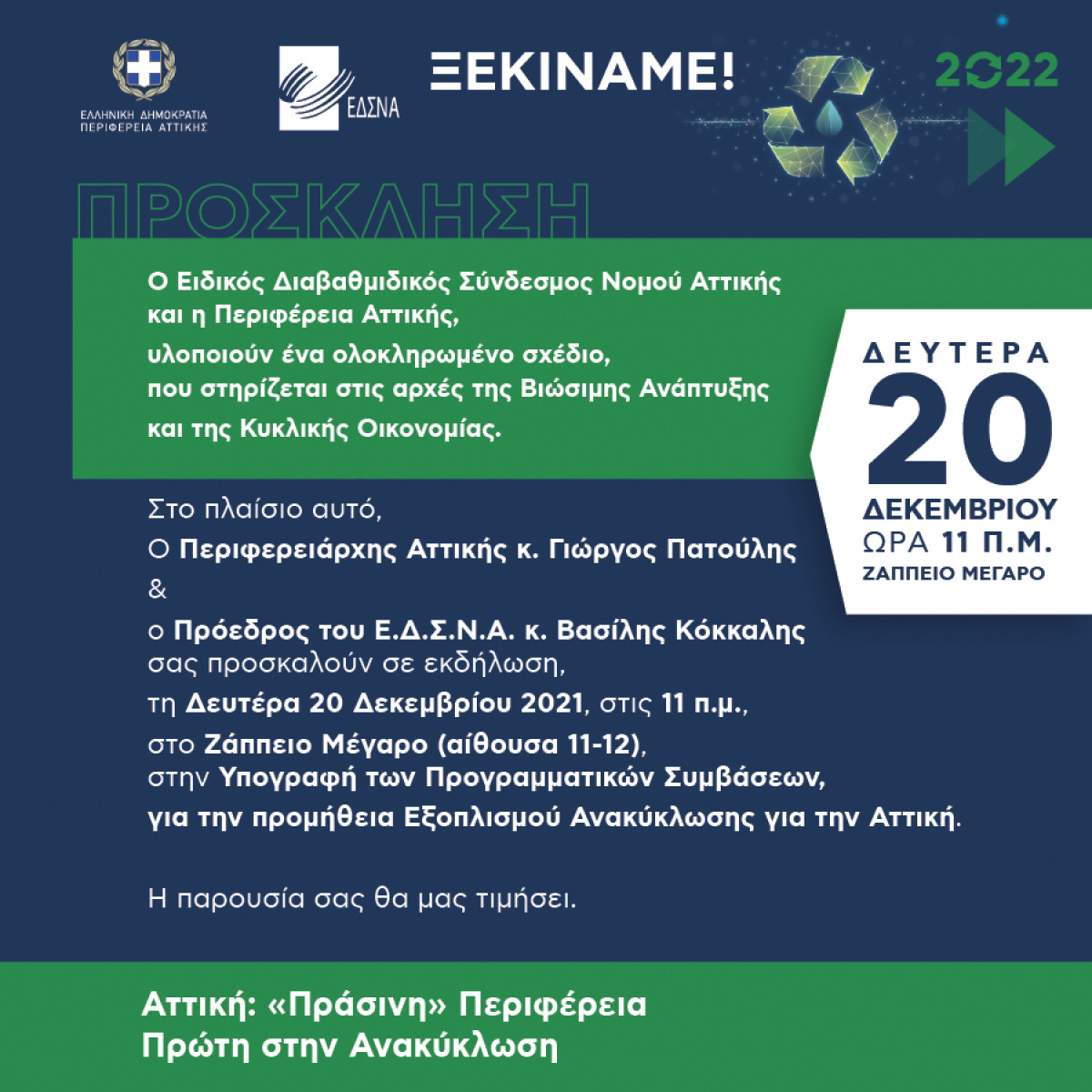 ΕΛΛΗΝΙΚΗ ΔΗΜΟΚΡΑΤΙΑ
ΠΕΡΙΦΕΡΕΙΑ ΑΤΤΙΚΗΣ

ΕΔΣΝΑ

ΞΕΚΙΝΑΜΕ!

2022

ΠΡΟΣΚΛΗΣΗ

Ο Ειδικός Διαβαθμιδικός Σύνδεσμος Νομού Αττικής και η Περιφέρεια Αττικής, υλοποιούν ένα ολοκληρωμένο σχέδιο, που στηρίζεται στις αρχές της Βιώσιμης Ανάπτυξης και της Κυκλικής Οικονομίας.

ΔΕΥΤΕΡΑ
20
ΔΕΚΕΜΒΡΙΟΥ
ΩΡΑ 11 Π.Μ.
ΖΑΠΠΕΙΟ ΜΕΓΑΡΟ

Στο πλαίσιο αυτό,
Ο Περιφερειάρχης Αττικής κ. Γιώργος Πατούλης
&
ο Πρόεδρος του Ε.Δ.Σ.Ν.Α. κ. Βασίλης Κόκκαλης
σας προσκαλούν σε εκδήλωση,
τη Δευτέρα 20 Δεκεμβρίου 2021, στις 11 π.μ.,
στο Ζάππειο Μέγαρο (αίθουσα 11-12),
στην Υπογραφή των Προγραμματικών Συμβάσεων,
για την προμήθεια Εξοπλισμού Ανακύκλωσης για την Αττική.

Η παρουσία σας θα μας τιμήσει.

Αττική: «Πράσινη» Περιφέρεια
Πρώτη στην Ανακύκλωση